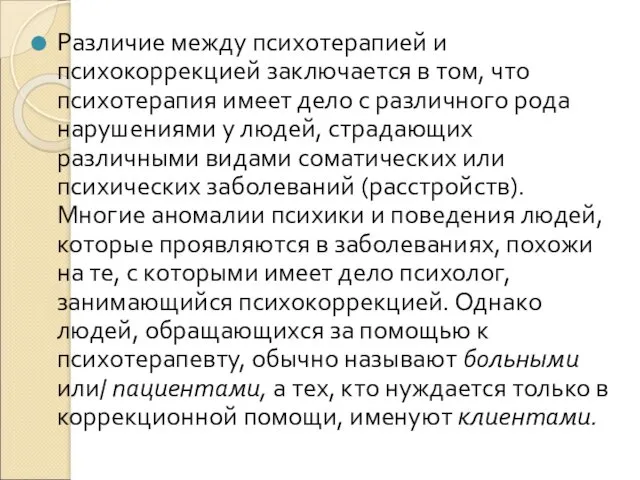 Различие между психотерапией и психокоррекцией заключается в том, что психотерапия имеет дело с различного рода нарушениями у людей, страдающих различными видами соматических или психических заболеваний (расстройств). Многие аномалии психики и поведения людей, которые проявляются в заболеваниях, похожи на те, с которыми имеет дело психолог, занимающийся психокоррекцией. Однако людей, обращающихся за помощью к психотерапевту, обычно называют больными или/ пациентами, а тех, кто нуждается только в коррекционной помощи, именуют клиентами.